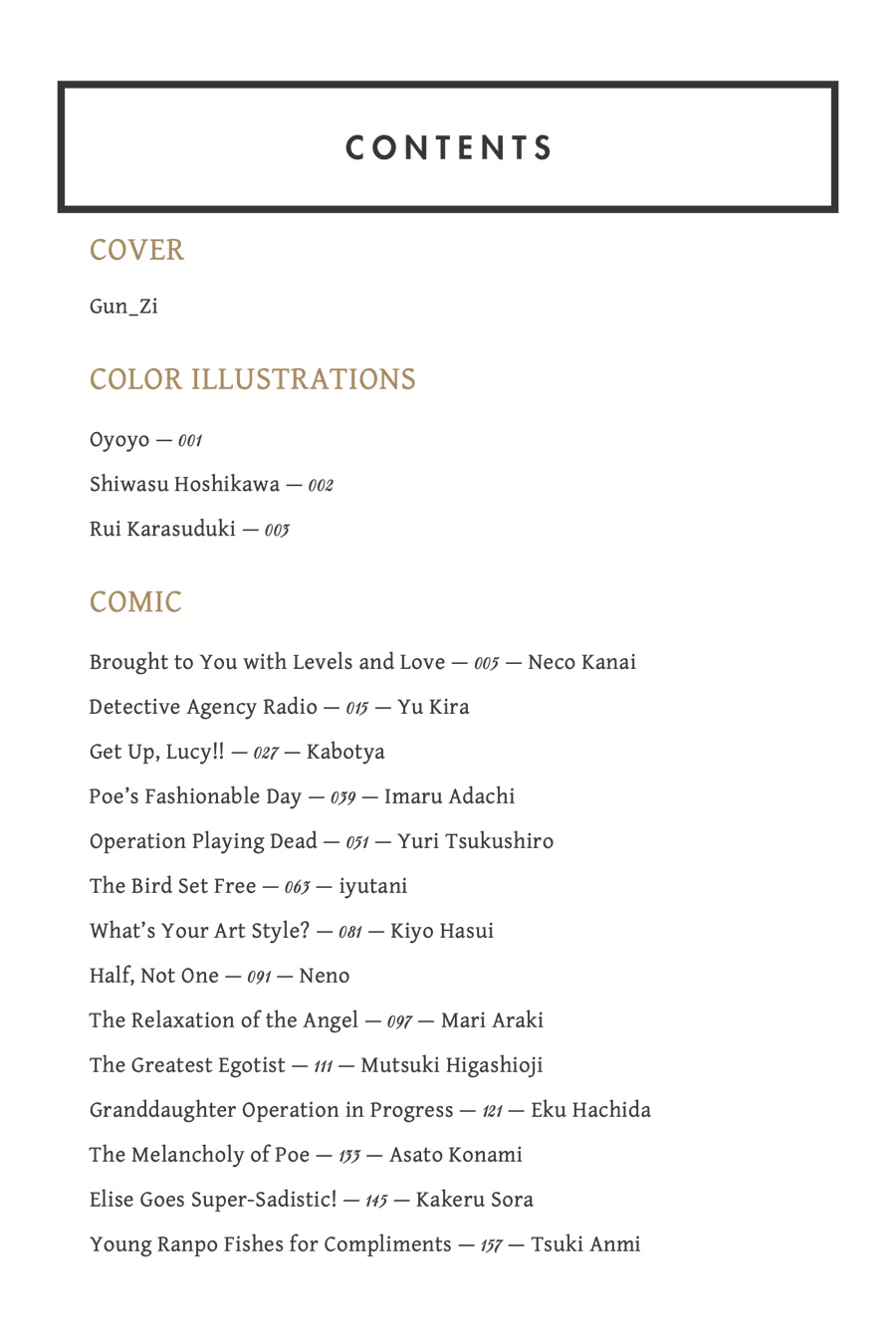 CONTENTS

COVER

Gun_Zi

COLOR ILLUSTRATIONS

Oyoyo — 001

Shiwasu Hoshikawa — 002

Rui Karasuduki — 003

COMIC

Brought to You with Levels and Love — 005 — Neco Kanai

Detective Agency Radio — 015 — Yu Kira

Get Up, Lucy!! — 027 — Kabotya

Poe's Fashionable Day — 039 — Imaru Adachi

Operation Playing Dead — 051 — Yuri Tsukushiro

The Bird Set Free — 063 — iyutani

What's Your Art Style? — 081 — Kiyo Hasui

Half, Not One — 091 — Neno

The Relaxation of the Angel — 097 — Mari Araki

The Greatest Egotist — 111 — Mutsuki Higashioji

Granddaughter Operation in Progress — 121 — Eku Hachida

The Melancholy of Poe — 133 — Asato Konami

Elise Goes Super-Sadistic! — 145 — Kakeru Sora

Young Ranpo Fishes for Compliments — 157 — Tsuki Anmi